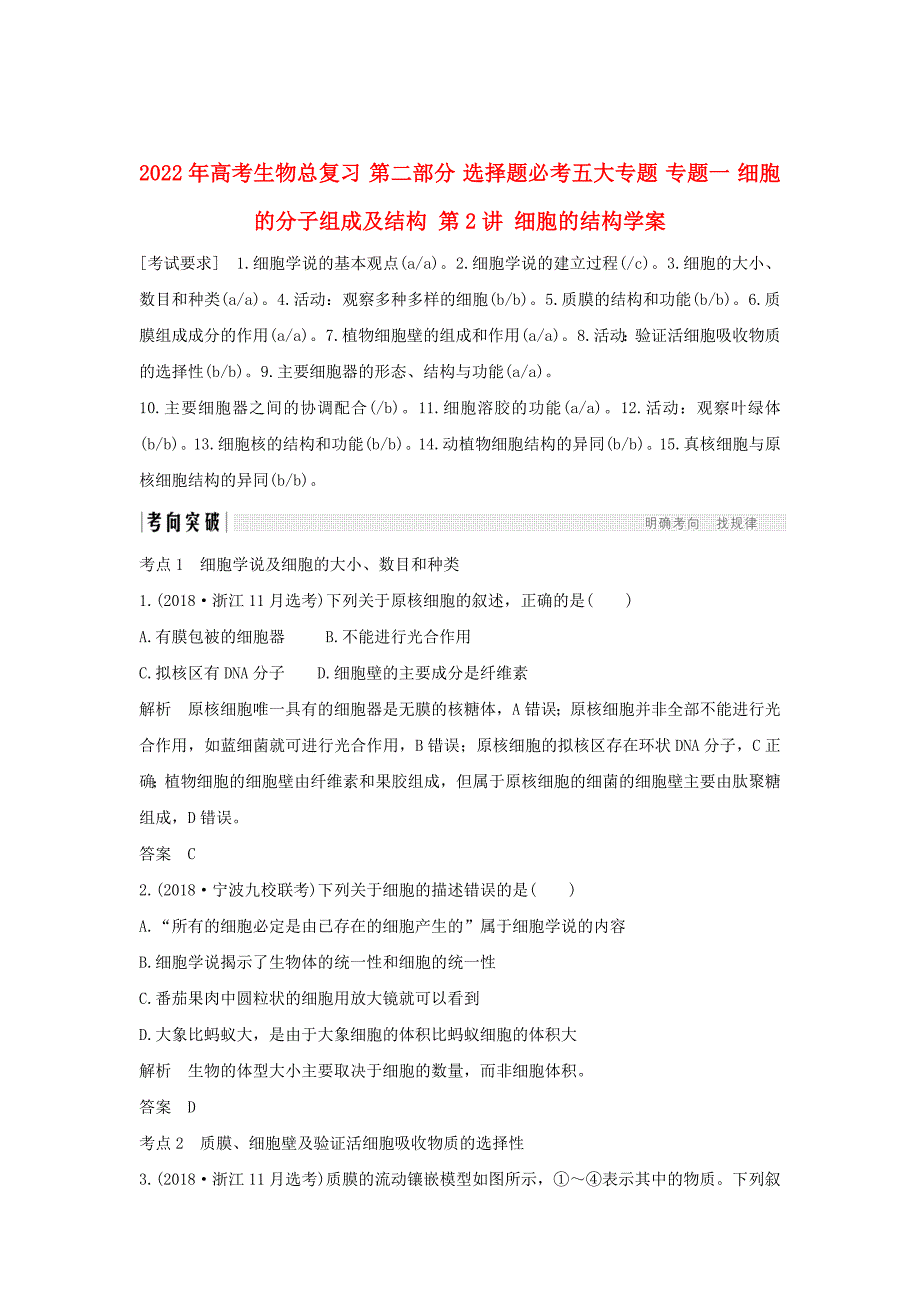 2022年高考生物总复习 第二部分 选择题必考五大专题 专题一 细胞的分子组成及结构 第2讲 细胞的结构学案

[考试要求] 1.细胞学说的基本观点(a/a)。2.细胞学说的建立过程(/c)。3.细胞的大小、数目和种类(a/a)。4.活动：观察多种多样的细胞(b/b)。5.质膜的结构和功能(b/b)。6.质膜组成成分的作用(a/a)。7.植物细胞壁的组成和作用(a/a)。8.活动:验证活细胞吸收物质的选择性(b/b)。9.主要细胞器的形态、结构与功能(a/a)。

10.主要细胞器之间的协调配合(/b)。11.细胞溶胶的功能(a/a)。12.活动：观察叶绿体(b/b)。13.细胞核的结构和功能(b/b)。14.动植物细胞结构的异同(b/b)。15.真核细胞与原核细胞结构的异同(b/b)。

考向突破 明确考向 找规律

考点1 细胞学说及细胞的大小、数目和种类

1.(2018·浙江11月选考)下列关于原核细胞的叙述，正确的是( )

A.有膜包被的细胞器 B.不能进行光合作用

C.拟核区有DNA分子 D.细胞壁的主要成分是纤维素

解析 原核细胞唯一具有的细胞器是无膜的核糖体，A错误；原核细胞并非全部不能进行光合作用，如蓝细菌就可进行光合作用，B错误；原核细胞的拟核区存在环状DNA分子，C正确;植物细胞的细胞壁由纤维素和果胶组成，但属于原核细胞的细菌的细胞壁主要由肽聚糖组成，D错误。

答案 C

2.(2018·宁波九校联考)下列关于细胞的描述错误的是( )

A.“所有的细胞必定是由已存在的细胞产生的”属于细胞学说的内容

B.细胞学说揭示了生物体的统一性和细胞的统一性

C.番茄果肉中圆粒状的细胞用放大镜就可以看到

D.大象比蚂蚁大，是由于大象细胞的体积比蚂蚁细胞的体积大

解析 生物的体型大小主要取决于细胞的数量，而非细胞体积。

答案 D

考点2 质膜、细胞壁及验证活细胞吸收物质的选择性

3.(2018·浙江11月选考)质膜的流动镶嵌模型如图所示，①～④表示其中的物质。下列叙